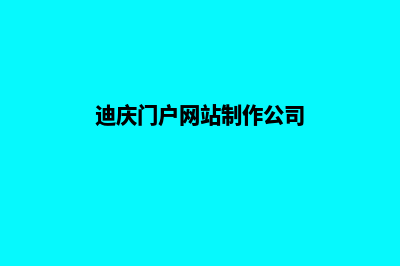 迪庆门户网站制作公司